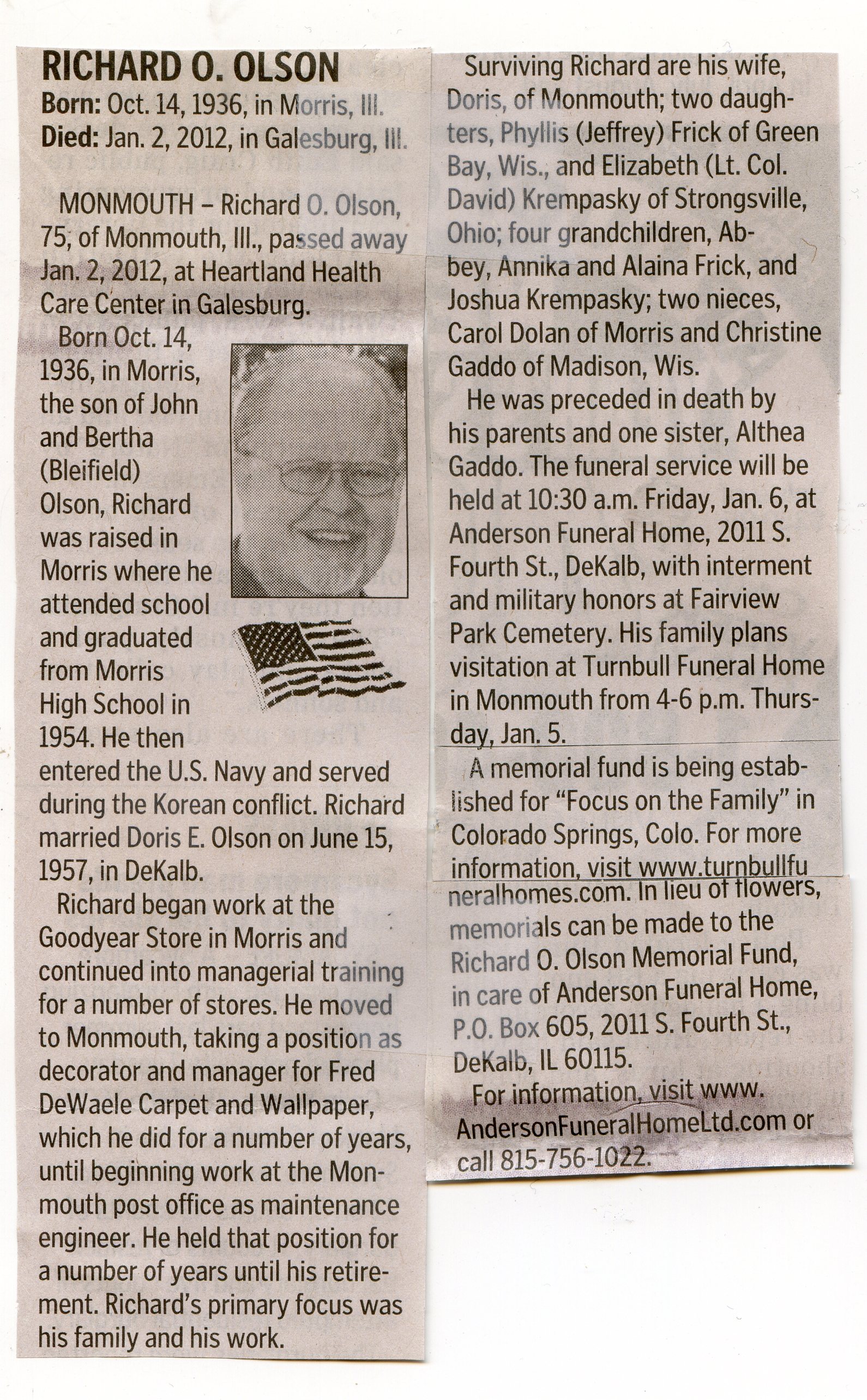 RICHARD O. OLSON
Born: Oct. 14, 1936, in Morris, Ill.
Died: Jan. 2, 2012, in Galesburg, Ill.

MONMOUTH – Richard O. Olson, 75, of Monmouth, Ill., passed away Jan. 2, 2012, at Heartland Health Care Center in Galesburg.

Born Oct. 14, 1936, in Morris, the son of John and Bertha (Bleifield) Olson, Richard was raised in Morris where he attended school and graduated from Morris High School in 1954. He then entered the U.S. Navy and served during the Korean conflict. Richard married Doris E. Olson on June 15, 1957, in DeKalb.

Richard began work at the Goodyear Store in Morris and continued into managerial training for a number of stores. He moved to Monmouth, taking a position as decorator and manager for Fred DeWaele Carpet and Wallpaper, which he did for a number of years, until beginning work at the Monmouth post office as maintenance engineer. He held that position for a number of years until his retirement. Richard's primary focus was his family and his work.

Surviving Richard are his wife, Doris, of Monmouth; two daughters, Phyllis (Jeffrey) Frick of Green Bay, Wis., and Elizabeth (Lt. Col. David) Krempasky of Strongsville, Ohio; four grandchildren, Abbey, Annika and Alaina Frick, and Joshua Krempasky; two nieces, Carol Dolan of Morris and Christine Gaddo of Madison, Wis.

He was preceded in death by his parents and one sister, Althea Gaddo. The funeral service will be held at 10:30 a.m. Friday, Jan. 6, at Anderson Funeral Home, 2011 S. Fourth St., DeKalb, with interment and military honors at Fairview Park Cemetery. His family plans visitation at Turnbull Funeral Home in Monmouth from 4-6 p.m. Thursday, Jan. 5.

A memorial fund is being established for "Focus on the Family" in Colorado Springs, Colo. For more information, visit www.turnbullfuneralhomes.com. In lieu of flowers, memorials can be made to the Richard O. Olson Memorial Fund, in care of Anderson Funeral Home, P.O. Box 605, 2011 S. Fourth St., DeKalb, IL 60115.

For information, visit www.AndersonFuneralHomeLtd.com or call 815-756-1022.